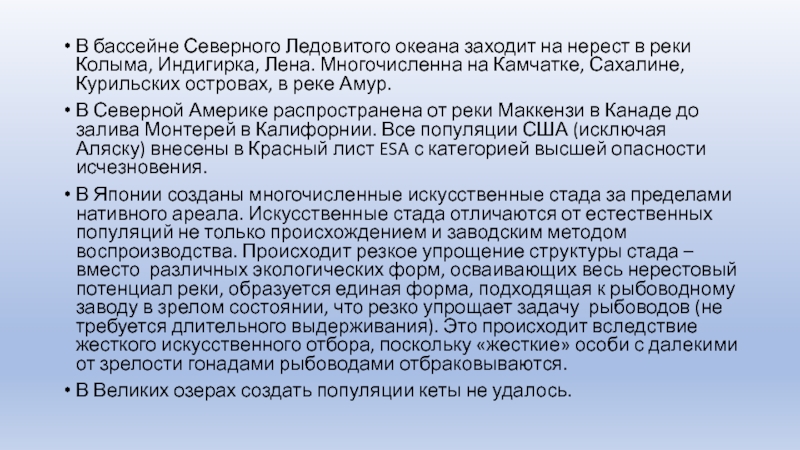 • В бассейне Северного Ледовитого океана заходит на нерест в реки Колыма, Индигирка, Лена. Многочисленна на Камчатке, Сахалине, Курильских островах, в реке Амур.

• В Северной Америке распространена от реки Маккензи в Канаде до залива Монтерей в Калифорнии. Все популяции США (исключая Аляску) внесены в Красный лист ESA с категорией высшей опасности исчезновения.

• В Японии созданы многочисленные искусственные стада за пределами нативного ареала. Искусственные стада отличаются от естественных популяций не только происхождением и заводским методом воспроизводства. Происходит резкое упрощение структуры стада – вместо различных экологических форм, осваивающих весь нерестовый потенциал реки, образуется единая форма, подходящая к рыбоводному заводу в зрелом состоянии, что резко упрощает задачу рыбоводов (не требуется длительного выдерживания). Это происходит вследствие жесткого искусственного отбора, поскольку «жесткие» особи с далекими от зрелости гонадами рыбоводами отбраковываются.

• В Великих озерах создать популяции кеты не удалось.